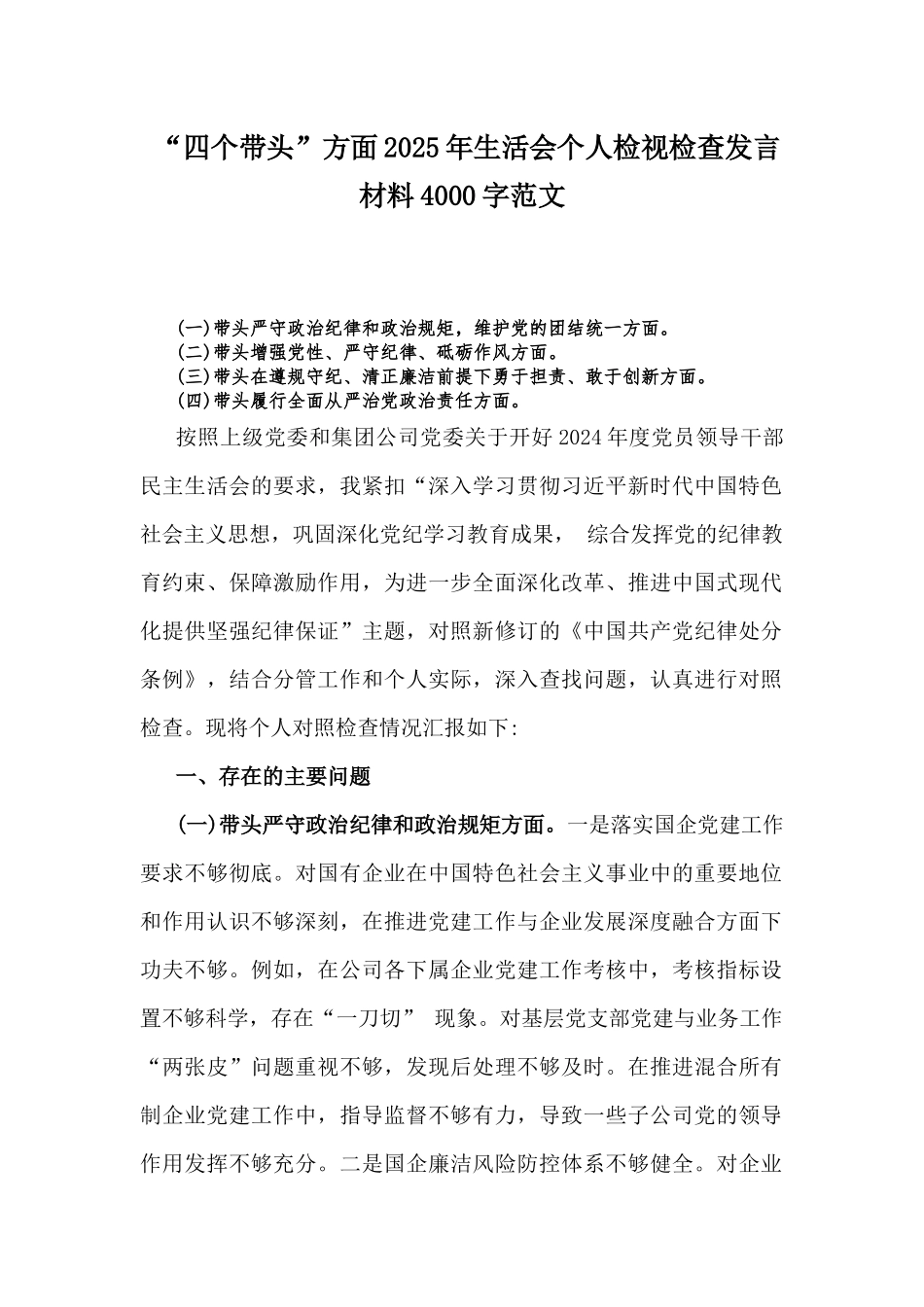 “四个带头”方面2025年生活会个人检视检查发言材料4000字范文

(一)带头严守政治纪律和政治规矩，维护党的团结统一方面。
(二)带头增强党性、严守纪律、砥砺作风方面。
(三)带头在遵规守纪、清正廉洁前提下勇于担责、敢于创新方面。
(四)带头履行全面从严治党政治责任方面。

按照上级党委和集团公司党委关于开好2024年度党员领导干部民主生活会的要求，我紧扣“深入学习贯彻习近平新时代中国特色社会主义思想，巩固深化党纪学习教育成果， 综合发挥党的纪律教育约束、保障激励作用，为进一步全面深化改革、推进中国式现代化提供坚强纪律保证”主题，对照新修订的《中国共产党纪律处分条例》，结合分管工作和个人实际，深入查找问题，认真进行对照检查。现将个人对照检查情况汇报如下:

一、存在的主要问题

(一)带头严守政治纪律和政治规矩方面。一是落实国企党建工作要求不够彻底。对国有企业在中国特色社会主义事业中的重要地位和作用认识不够深刻，在推进党建工作与企业发展深度融合方面下功夫不够。例如，在公司各下属企业党建工作考核中，考核指标设置不够科学，存在“一刀切” 现象。对基层党支部党建与业务工作“两张皮”问题重视不够，发现后处理不够及时。在推进混合所有制企业党建工作中，指导监督不够有力，导致一些子公司党的领导作用发挥不够充分。二是国企廉洁风险防控体系不够健全。对企业